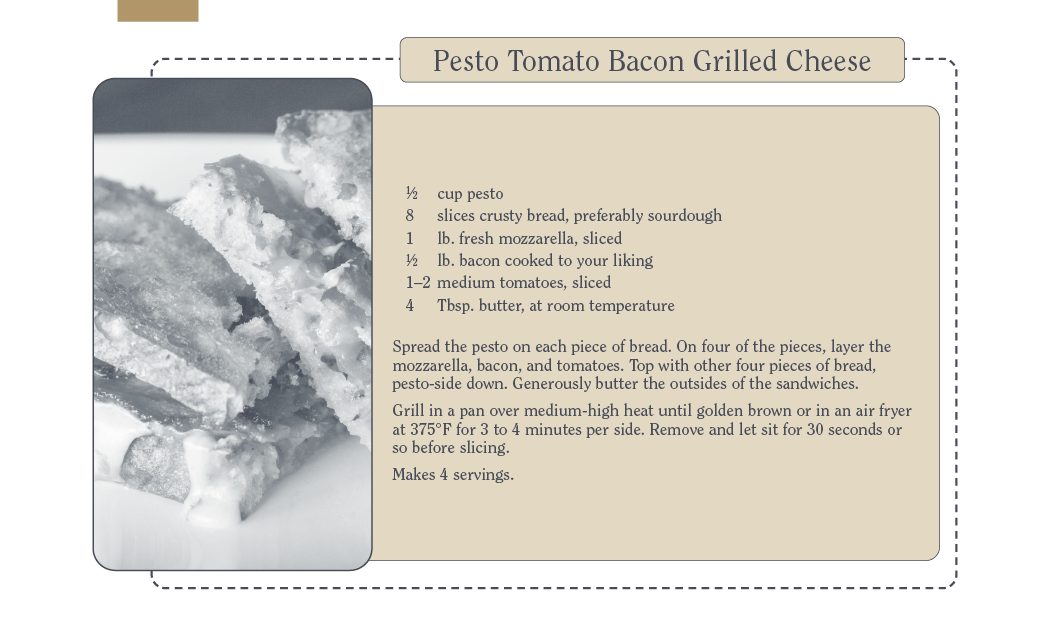 Pesto Tomato Bacon Grilled Cheese

½ cup pesto
8 slices crusty bread, preferably sourdough
1 lb. fresh mozzarella, sliced
½ lb. bacon cooked to your liking
1–2 medium tomatoes, sliced
4 Tbsp. butter, at room temperature

Spread the pesto on each piece of bread. On four of the pieces, layer the mozzarella, bacon, and tomatoes. Top with other four pieces of bread, pesto-side down. Generously butter the outsides of the sandwiches.

Grill in a pan over medium-high heat until golden brown or in an air fryer at 375°F for 3 to 4 minutes per side. Remove and let sit for 30 seconds or so before slicing.

Makes 4 servings.